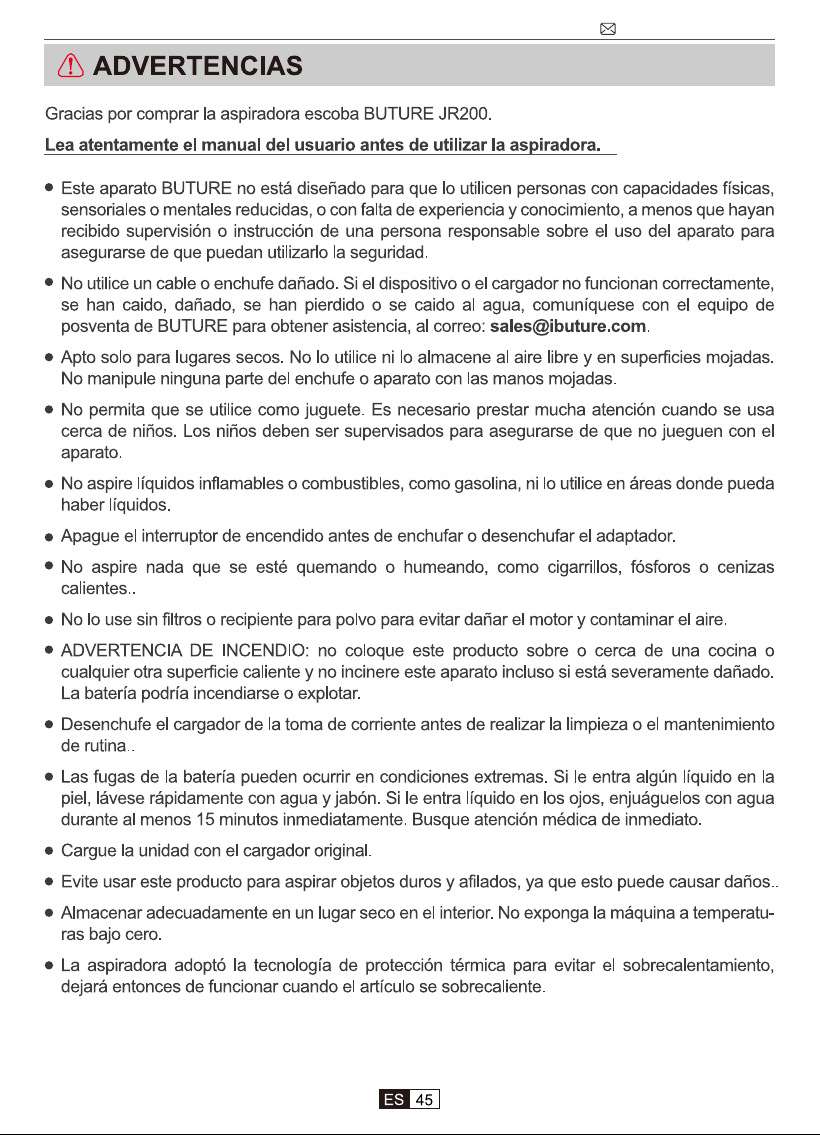 ADVERTENCIAS

Gracias por comprar la aspiradora escoba BUTURE JR200.

Lea atentamente el manual del usuario antes de utilizar la aspiradora.

• Este aparato BUTURE no está diseñado para que lo utilicen personas con capacidades físicas, sensoriales o mentales reducidas, o con falta de experiencia y conocimiento, a menos que hayan recibido supervisión o instrucción de una persona responsable sobre el uso del aparato para asegurarse de que puedan utilizarlo la seguridad.

• No utilice un cable o enchufe dañado. Si el dispositivo o el cargador no funcionan correctamente, se han caido, dañado, se han pierdido o se caido al agua, comuníquese con el equipo de posventa de BUTURE para obtener asistencia, al correo: sales@ibuture.com.

• Apto solo para lugares secos. No lo utilice ni lo almacene al aire libre y en superficies mojadas. No manipule ninguna parte del enchufe o aparato con las manos mojadas.

• No permita que se utilice como juguete. Es necesario prestar mucha atención cuando se usa cerca de niños. Los niños deben ser supervisados para asegurarse de que no jueguen con el aparato.

• No aspire líquidos inflamables o combustibles, como gasolina, ni lo utilice en áreas donde pueda haber líquidos.

• Apague el interruptor de encendido antes de enchufar o desenchufar el adaptador.

• No aspire nada que se esté quemando o humeando, como cigarrillos, fósforos o cenizas calientes..

• No lo use sin filtros o recipiente para polvo para evitar dañar el motor y contaminar el aire.

• ADVERTENCIA DE INCENDIO: no coloque este producto sobre o cerca de una cocina o cualquier otra superficie caliente y no incinere este aparato incluso si está severamente dañado. La batería podría incendiarse o explotar.

• Desenchufe el cargador de la toma de corriente antes de realizar la limpieza o el mantenimiento de rutina..

• Las fugas de la batería pueden ocurrir en condiciones extremas. Si le entra algún líquido en la piel, lávese rápidamente con agua y jabón. Si le entra líquido en los ojos, enjuáguelos con agua durante al menos 15 minutos inmediatamente. Busque atención médica de inmediato.

• Cargue la unidad con el cargador original.

• Evite usar este producto para aspirar objetos duros y afilados, ya que esto puede causar daños..

• Almacenar adecuadamente en un lugar seco en el interior. No exponga la máquina a temperaturas bajo cero.

• La aspiradora adoptó la tecnología de protección térmica para evitar el sobrecalentamiento, dejará entonces de funcionar cuando el artículo se sobrecaliente.

ES 45